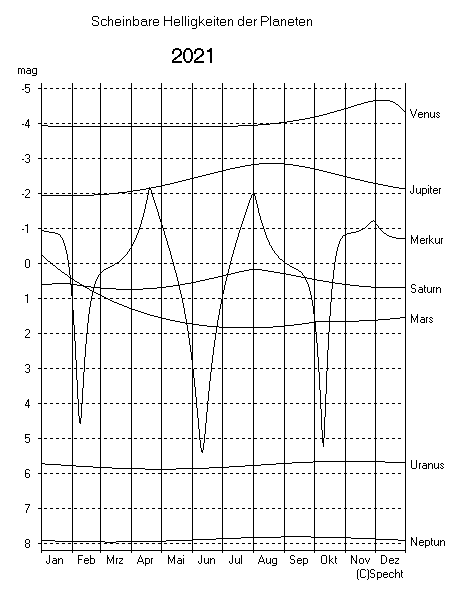 Scheinbare Helligkeiten der Planeten

2021

mag

-5
-4
-3
-2
-1
0
1
2
3
4
5
6
7
8

Venus
Jupiter
Merkur
Saturn
Mars
Uranus
Neptun

Jan Feb Mrz Apr Mai Jun Jul Aug Sep Okt Nov Dez

(C)Specht